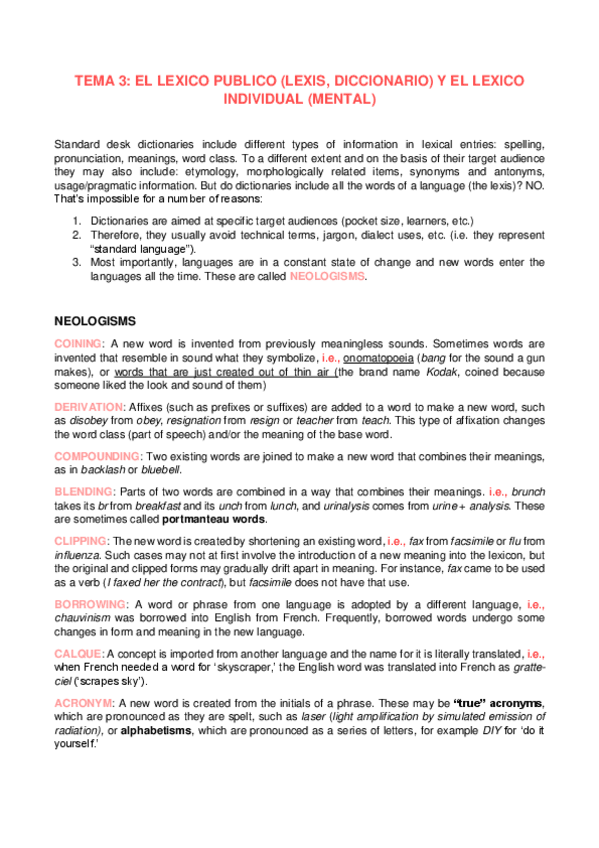 TEMA 3: EL LEXICO PUBLICO (LEXIS, DICCIONARIO) Y EL LEXICO INDIVIDUAL (MENTAL)

Standard desk dictionaries include different types of information in lexical entries: spelling, pronunciation, meanings, word class. To a different extent and on the basis of their target audience they may also include: etymology, morphologically related items, synonyms and antonyms, usage/pragmatic information. But do dictionaries include all the words of a language (the lexis)? NO. That's impossible for a number of reasons:

1. Dictionaries are aimed at specific target audiences (pocket size, learners, etc.)
2. Therefore, they usually avoid technical terms, jargon, dialect uses, etc. (i.e. they represent "standard language").
3. Most importantly, languages are in a constant state of change and new words enter the languages all the time. These are called NEOLOGISMS.

NEOLOGISMS

COINING: A new word is invented from previously meaningless sounds. Sometimes words are invented that resemble in sound what they symbolize, i.e., onomatopoeia (bang for the sound a gun makes), or words that are just created out of thin air (the brand name Kodak, coined because someone liked the look and sound of them)

DERIVATION: Affixes (such as prefixes or suffixes) are added to a word to make a new word, such as disobey from obey, resignation from resign or teacher from teach. This type of affixation changes the word class (part of speech) and/or the meaning of the base word.

COMPOUNDING: Two existing words are joined to make a new word that combines their meanings, as in backlash or bluebell.

BLENDING: Parts of two words are combined in a way that combines their meanings. i.e., brunch takes its br from breakfast and its unch from lunch, and urinalysis comes from urine + analysis. These are sometimes called portmanteau words.

CLIPPING: The new word is created by shortening an existing word, i.e., fax from facsimile or flu from influenza. Such cases may not at first involve the introduction of a new meaning into the lexicon, but the original and clipped forms may gradually drift apart in meaning. For instance, fax came to be used as a verb (I faxed her the contract), but facsimile does not have that use.

BORROWING: A word or phrase from one language is adopted by a different language, i.e., chauvinism was borrowed into English from French. Frequently, borrowed words undergo some changes in form and meaning in the new language.

CALQUE: A concept is imported from another language and the name for it is literally translated, i.e., when French needed a word for 'skyscraper,' the English word was translated into French as gratte-ciel ('scrapes sky').

ACRONYM: A new word is created from the initials of a phrase. These may be "true" acronyms, which are pronounced as they are spelt, such as laser (light amplification by simulated emission of radiation), or alphabetisms, which are pronounced as a series of letters, for example DIY for 'do it yourself.'